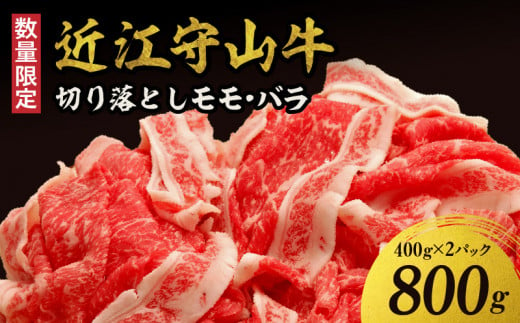 数量限定

近江守山牛

切り落としモモ・バラ

400g×2パック

800g